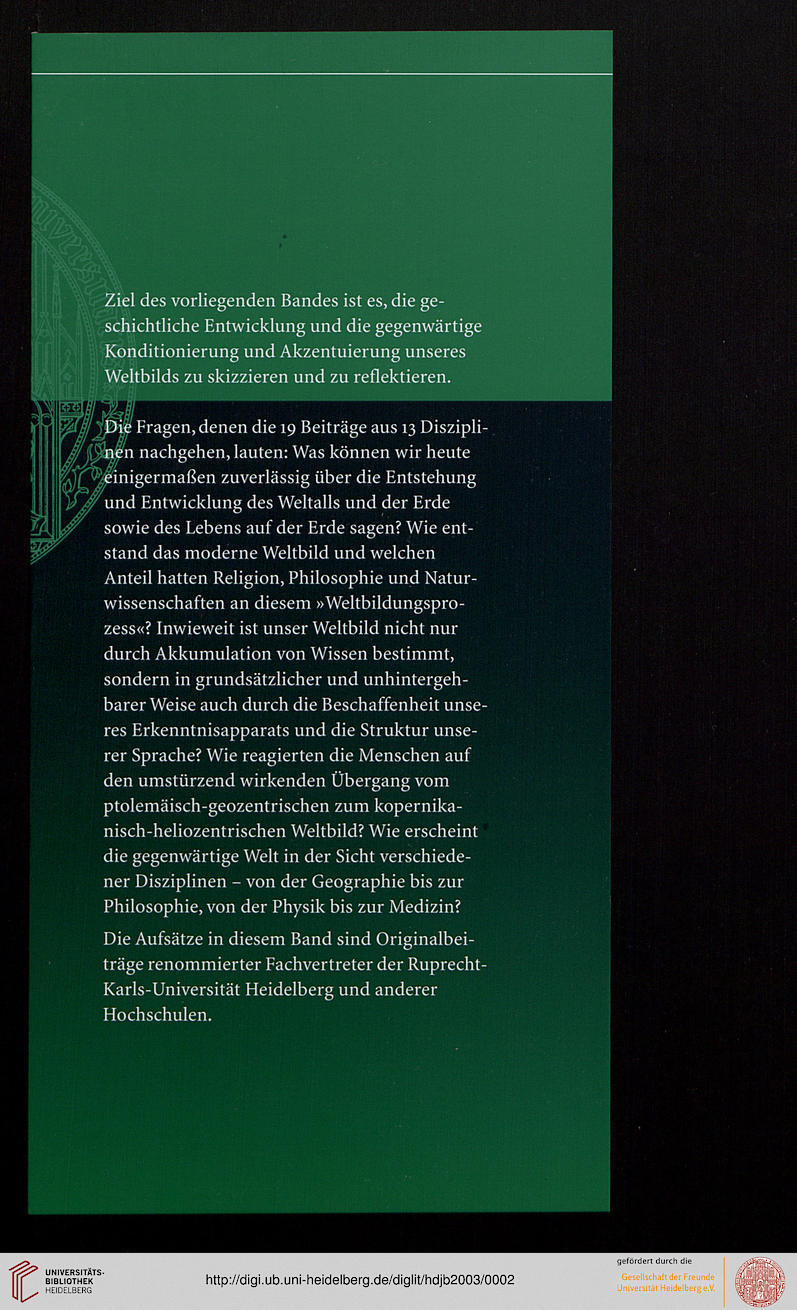 Ziel des vorliegenden Bandes ist es, die geschichtliche Entwicklung und die gegenwärtige Konditionierung und Akzentuierung unseres Weltbilds zu skizzieren und zu reflektieren.

Die Fragen, denen die 19 Beiträge aus 13 Disziplinen nachgehen, lauten: Was können wir heute einigermaßen zuverlässig über die Entstehung und Entwicklung des Weltalls und der Erde sowie des Lebens auf der Erde sagen? Wie entstand das moderne Weltbild und welchen Anteil hatten Religion, Philosophie und Naturwissenschaften an diesem »Weltbildungsprozess«? Inwieweit ist unser Weltbild nicht nur durch Akkumulation von Wissen bestimmt, sondern in grundsätzlicher und unhintergehbarer Weise auch durch die Beschaffenheit unseres Erkenntnisapparats und die Struktur unserer Sprache? Wie reagierten die Menschen auf den umstürzend wirkenden Übergang vom ptolemäisch-geozentrischen zum kopernikanisch-heliozentrischen Weltbild? Wie erscheint die gegenwärtige Welt in der Sicht verschiedener Disziplinen – von der Geographie bis zur Philosophie, von der Physik bis zur Medizin?

Die Aufsätze in diesem Band sind Originalbeiträge renommierter Fachvertreter der Ruprecht-Karls-Universität Heidelberg und anderer Hochschulen.

UNIVERSITÄTS-BIBLIOTHEK HEIDELBERG

http://digi.ub.uni-heidelberg.de/diglit/hdjb2003/0002

gefördert durch die
Gesellschaft der Freunde Universität Heidelberg e.V.